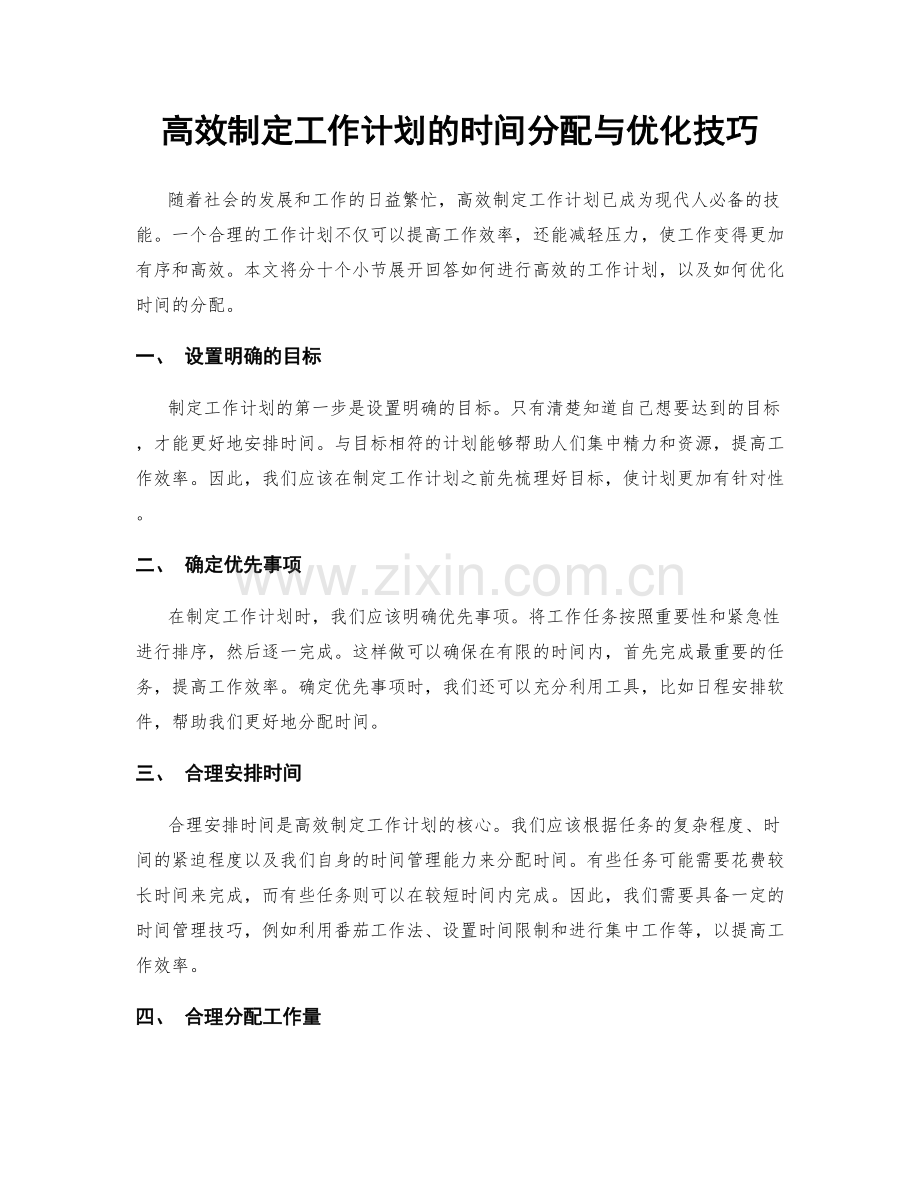 高效制定工作计划的时间分配与优化技巧

随着社会的发展和工作的日益繁忙，高效制定工作计划已成为现代人必备的技能。一个合理的工作计划不仅可以提高工作效率，还能减轻压力，使工作变得更加有序和高效。本文将分十个小节展开回答如何进行高效的工作计划，以及如何优化时间的分配。

一、 设置明确的目标

制定工作计划的第一步是设置明确的目标。只有清楚知道自己想要达到的目标，才能更好地安排时间。与目标相符的计划能够帮助人们集中精力和资源，提高工作效率。因此，我们应该在制定工作计划之前先梳理好目标，使计划更加有针对性。

二、 确定优先事项

在制定工作计划时，我们应该明确优先事项。将工作任务按照重要性和紧急性进行排序，然后逐一完成。这样做可以确保在有限的时间内，首先完成最重要的任务，提高工作效率。确定优先事项时，我们还可以充分利用工具，比如日程安排软件，帮助我们更好地分配时间。

三、 合理安排时间

合理安排时间是高效制定工作计划的核心。我们应该根据任务的复杂程度、时间的紧迫程度以及我们自身的时间管理能力来分配时间。有些任务可能需要花费较长时间来完成，而有些任务则可以在较短时间内完成。因此，我们需要具备一定的时间管理技巧，例如利用番茄工作法、设置时间限制和进行集中工作等，以提高工作效率。

四、 合理分配工作量

www.zixin.com.cn